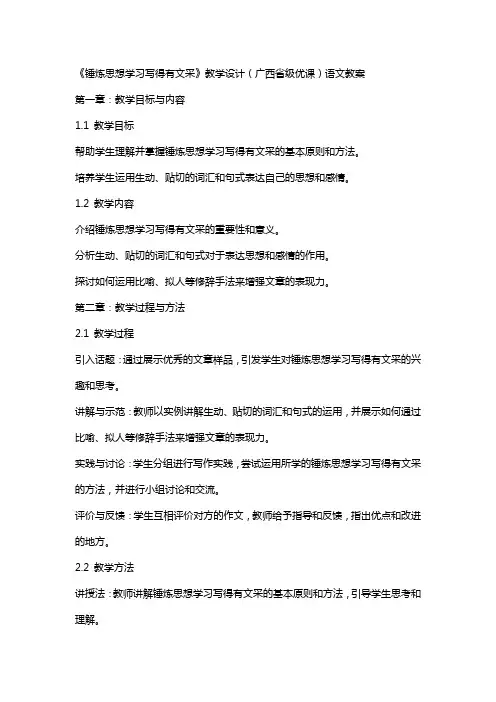 《锤炼思想学习写得有文采》教学设计（广西省级优课）语文教案

第一章：教学目标与内容

1.1 教学目标

帮助学生理解并掌握锤炼思想学习写得有文采的基本原则和方法。

培养学生运用生动、贴切的词汇和句式表达自己的思想和感情。

1.2 教学内容

介绍锤炼思想学习写得有文采的重要性和意义。

分析生动、贴切的词汇和句式对于表达思想和感情的作用。

探讨如何运用比喻、拟人等修辞手法来增强文章的表现力。

第二章：教学过程与方法

2.1 教学过程

引入话题：通过展示优秀的文章样品，引发学生对锤炼思想学习写得有文采的兴趣和思考。

讲解与示范：教师以实例讲解生动、贴切的词汇和句式的运用，并展示如何通过比喻、拟人等修辞手法来增强文章的表现力。

实践与讨论：学生分组进行写作实践，尝试运用所学的锤炼思想学习写得有文采的方法，并进行小组讨论和交流。

评价与反馈：学生互相评价对方的作文，教师给予指导和反馈，指出优点和改进的地方。

2.2 教学方法

讲授法：教师讲解锤炼思想学习写得有文采的基本原则和方法，引导学生思考和理解。